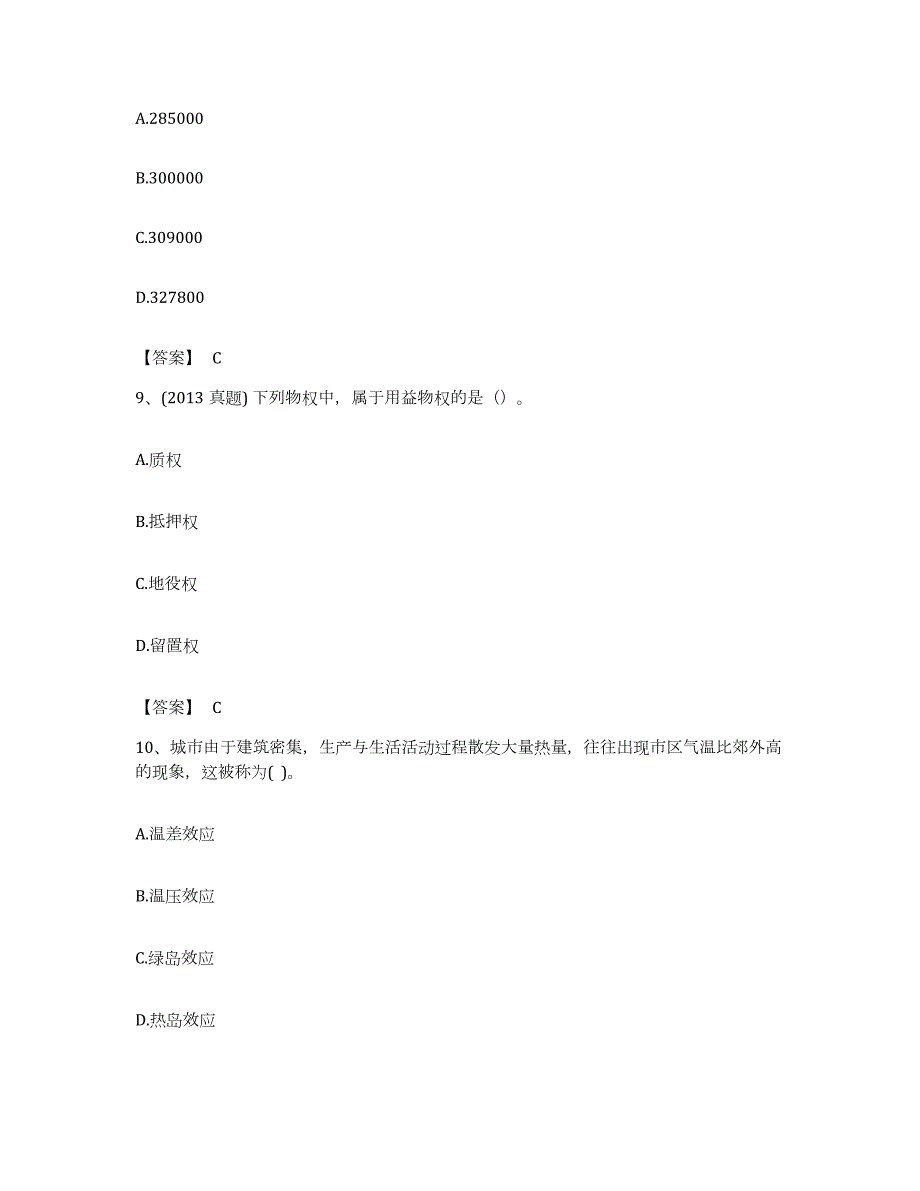 A.285000

B.300000

C.309000

D.327800

【答案】 C

9、(2013 真题) 下列物权中，属于用益物权的是（）。

A.质权

B.抵押权

C.地役权

D.留置权

【答案】 C

10、城市由于建筑密集，生产与生活活动过程散发大量热量，往往出现市区气温比郊外高的现象，这被称为( )。

A.温差效应

B.温压效应

C.绿岛效应

D.热岛效应